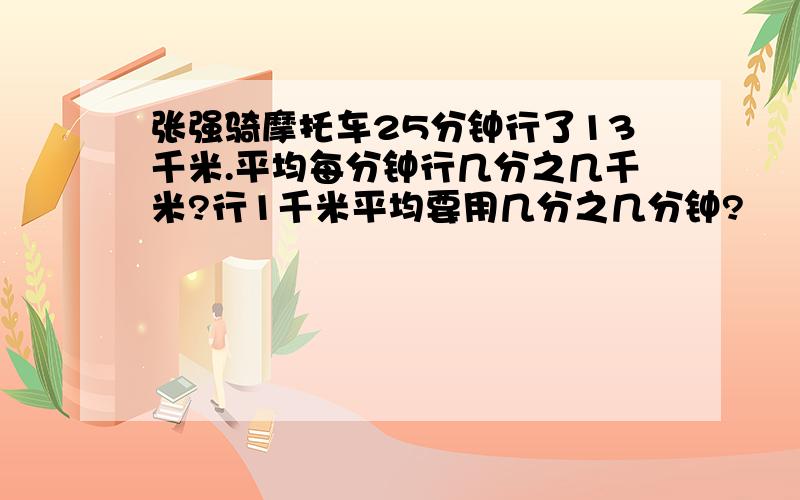 张强骑摩托车25分钟行了13千米.平均每分钟行几分之几千米?行1千米平均要用几分之几分钟?